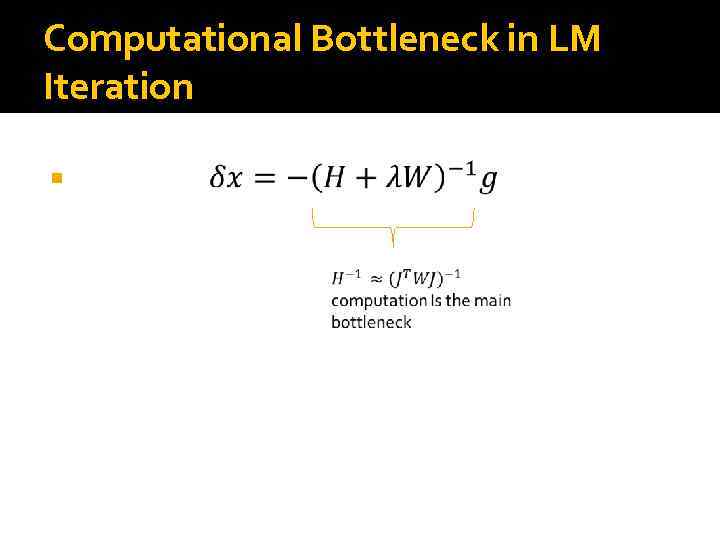 Computational Bottleneck in LM Iteration

$\delta x = -(H + \lambda W)^{-1} g$

$H^{-1} \approx (J^T W J)^{-1}$ computation is the main bottleneck